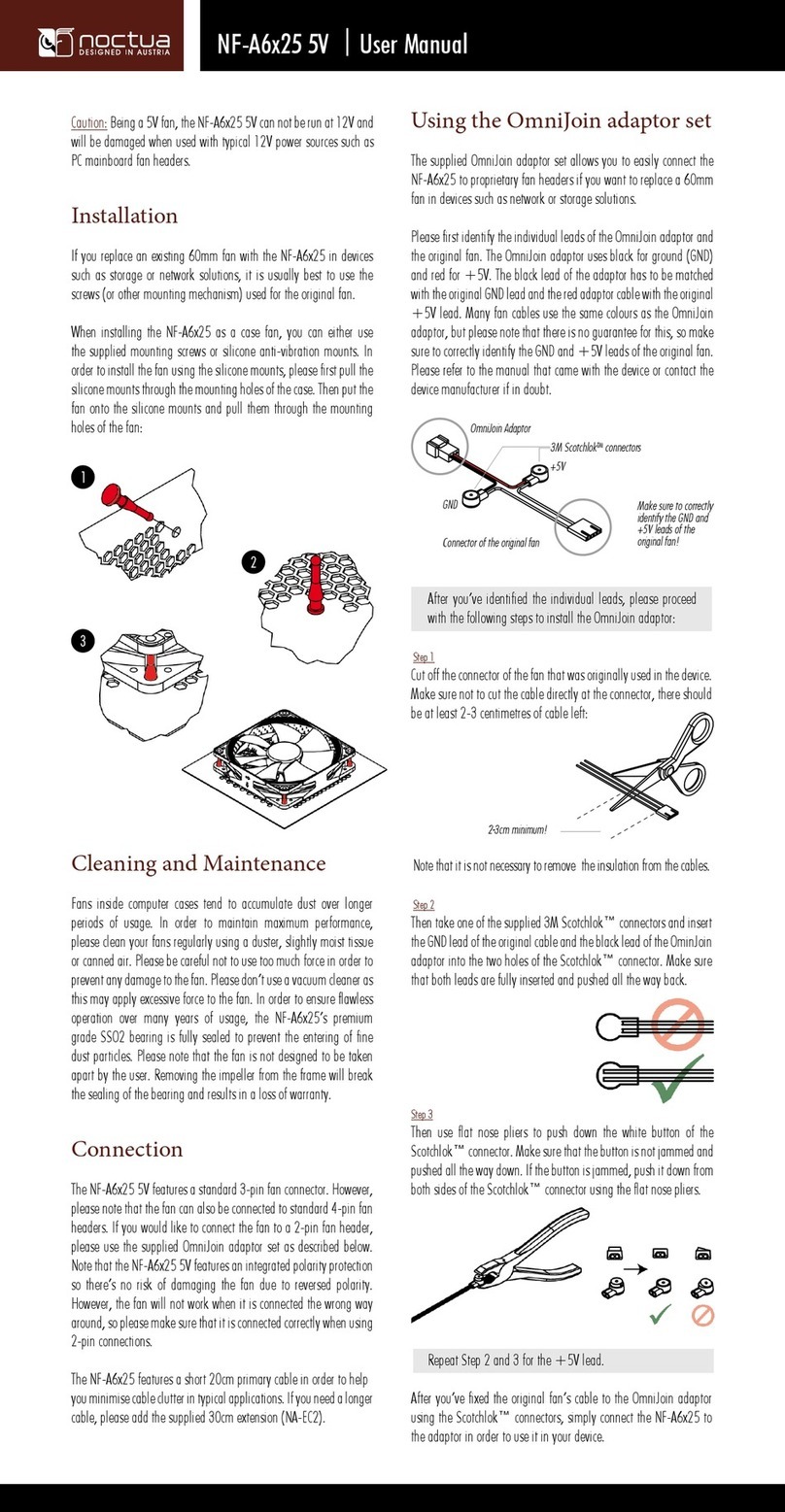 noctua
DESIGNED IN AUSTRIA

NF-A6x25 5V | User Manual

Caution: Being a 5V fan, the NF-A6x25 5V can not be run at 12V and will be damaged when used with typical 12V power sources such as PC mainboard fan headers.

Installation

If you replace an existing 60mm fan with the NF-A6x25 in devices such as storage or network solutions, it is usually best to use the screws (or other mounting mechanism) used for the original fan.

When installing the NF-A6x25 as a case fan, you can either use the supplied mounting screws or silicone anti-vibration mounts. In order to install the fan using the silicone mounts, please first pull the silicone mounts through the mounting holes of the case. Then put the fan onto the silicone mounts and pull them through the mounting holes of the fan:

1

2

3

Cleaning and Maintenance

Fans inside computer cases tend to accumulate dust over longer periods of usage. In order to maintain maximum performance, please clean your fans regularly using a duster, slightly moist tissue or canned air. Please be careful not to use too much force in order to prevent any damage to the fan. Please don't use a vacuum cleaner as this may apply excessive force to the fan. In order to ensure flawless operation over many years of usage, the NF-A6x25's premium grade SSO2 bearing is fully sealed to prevent the entering of fine dust particles. Please note that the fan is not designed to be taken apart by the user. Removing the impeller from the frame will break the sealing of the bearing and results in a loss of warranty.

Connection

The NF-A6x25 5V features a standard 3-pin fan connector. However, please note that the fan can also be connected to standard 4-pin fan headers. If you would like to connect the fan to a 2-pin fan header, please use the supplied OmniJoin adaptor set as described below. Note that the NF-A6x25 5V features an integrated polarity protection so there's no risk of damaging the fan due to reversed polarity. However, the fan will not work when it is connected the wrong way around, so please make sure that it is connected correctly when using 2-pin connections.

The NF-A6x25 features a short 20cm primary cable in order to help you minimise cable clutter in typical applications. If you need a longer cable, please add the supplied 30cm extension (NA-EC2).

Using the OmniJoin adaptor set

The supplied OmniJoin adaptor set allows you to easily connect the NF-A6x25 to proprietary fan headers if you want to replace a 60mm fan in devices such as network or storage solutions.

Please first identify the individual leads of the OmniJoin adaptor and the original fan. The OmniJoin adaptor uses black for ground (GND) and red for +5V. The black lead of the adaptor has to be matched with the original GND lead and the red adaptor cable with the original +5V lead. Many fan cables use the same colours as the OmniJoin adaptor, but please note that there is no guarantee for this, so make sure to correctly identify the GND and +5V leads of the original fan. Please refer to the manual that came with the device or contact the device manufacturer if in doubt.

OmniJoin Adaptor
3M Scotchlok™ connectors
+5V
GND
Connector of the original fan
Make sure to correctly identify the GND and +5V leads of the original fan!

After you've identified the individual leads, please proceed with the following steps to install the OmniJoin adaptor:

Step 1
Cut off the connector of the fan that was originally used in the device. Make sure not to cut the cable directly at the connector, there should be at least 2-3 centimetres of cable left:

2-3cm minimum!

Note that it is not necessary to remove the insulation from the cables.

Step 2
Then take one of the supplied 3M Scotchlok™ connectors and insert the GND lead of the original cable and the black lead of the OminJoin adaptor into the two holes of the Scotchlok™ connector. Make sure that both leads are fully inserted and pushed all the way back.

Step 3
Then use flat nose pliers to push down the white button of the Scotchlok™ connector. Make sure that the button is not jammed and pushed all the way down. If the button is jammed, push it down from both sides of the Scotchlok™ connector using the flat nose pliers.

Repeat Step 2 and 3 for the +5V lead.

After you've fixed the original fan's cable to the OmniJoin adaptor using the Scotchlok™ connectors, simply connect the NF-A6x25 to the adaptor in order to use it in your device.